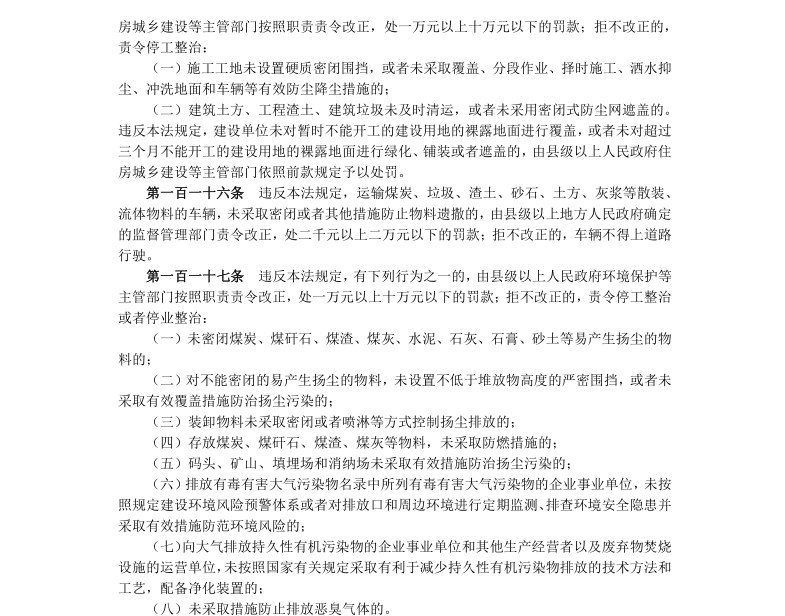 房城乡建设等主管部门按照职责责令改正，处一万元以上十万元以下的罚款；拒不改正的，责令停工整治：

（一）施工工地未设置硬质密闭围挡，或者未采取覆盖、分段作业、择时施工、洒水抑尘、冲洗地面和车辆等有效防尘降尘措施的；

（二）建筑土方、工程渣土、建筑垃圾未及时清运，或者未采用密闭式防尘网遮盖的。

违反本法规定，建设单位未对暂时不能开工的建设用地的裸露地面进行覆盖，或者未对超过三个月不能开工的建设用地的裸露地面进行绿化、铺装或者遮盖的，由县级以上人民政府住房城乡建设等主管部门依照前款规定予以处罚。

第一百一十六条　违反本法规定，运输煤炭、垃圾、渣土、砂石、土方、灰浆等散装、流体物料的车辆，未采取密闭或者其他措施防止物料遗撒的，由县级以上地方人民政府确定的监督管理部门责令改正，处二千元以上二万元以下的罚款；拒不改正的，车辆不得上道路行驶。

第一百一十七条　违反本法规定，有下列行为之一的，由县级以上人民政府环境保护等主管部门按照职责责令改正，处一万元以上十万元以下的罚款；拒不改正的，责令停工整治或者停业整治：

（一）未密闭煤炭、煤矸石、煤渣、煤灰、水泥、石灰、石膏、砂土等易产生扬尘的物料的；

（二）对不能密闭的易产生扬尘的物料，未设置不低于堆放物高度的严密围挡，或者未采取有效覆盖措施防治扬尘污染的；

（三）装卸物料未采取密闭或者喷淋等方式控制扬尘排放的；

（四）存放煤炭、煤矸石、煤渣、煤灰等物料，未采取防燃措施的；

（五）码头、矿山、填埋场和消纳场未采取有效措施防治扬尘污染的；

（六）排放有毒有害大气污染物名录中所列有毒有害大气污染物的企业事业单位，未按照规定建设环境风险预警体系或者对排放口和周边环境进行定期监测、排查环境安全隐患并采取有效措施防范环境风险的；

（七）向大气排放持久性有机污染物的企业事业单位和其他生产经营者以及废弃物焚烧设施的运营单位，未按照国家有关规定采取有利于减少持久性有机污染物排放的技术方法和工艺，配备净化装置的；

（八）未采取措施防止排放恶臭气体的。